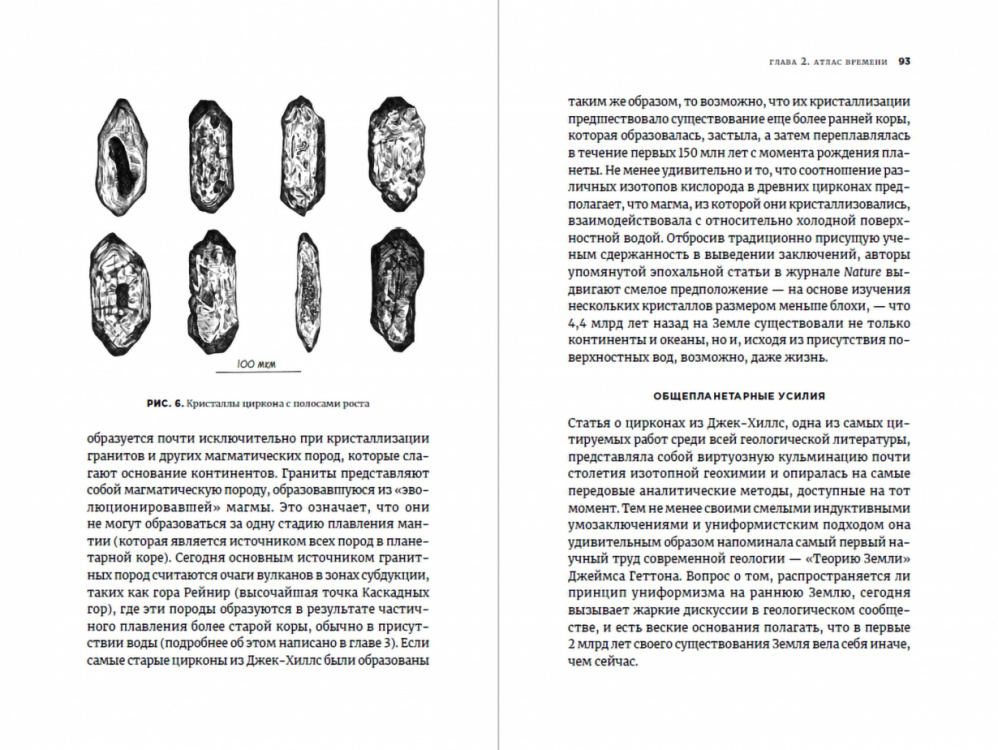 100 мкм

РИС. 6. Кристаллы циркона с полосами роста

образуется почти исключительно при кристаллизации гранитов и других магматических пород, которые слагают основание континентов. Граниты представляют собой магматическую породу, образовавшуюся из «эволюционировавшей» магмы. Это означает, что они не могут образоваться за одну стадию плавления мантии (которая является источником всех пород в планетарной коре). Сегодня основным источником гранитных пород считаются очаги вулканов в зонах субдукции, таких как гора Рейнир (высочайшая точка Каскадных гор), где эти породы образуются в результате частичного плавления более старой коры, обычно в присутствии воды (подробнее об этом написано в главе 3). Если самые старые цирконы из Джек-Хиллс были образованы

ГЛАВА 2. АТЛАС ВРЕМЕНИ 93

таким же образом, то возможно, что их кристаллизации предшествовало существование еще более ранней коры, которая образовалась, застыла, а затем переплавлялась в течение первых 150 млн лет с момента рождения планеты. Не менее удивительно и то, что соотношение различных изотопов кислорода в древних цирконах предполагает, что магма, из которой они кристаллизовались, взаимодействовала с относительно холодной поверхностной водой. Отбросив традиционно присущую ученым сдержанность в выведении заключений, авторы упомянутой эпохальной статьи в журнале Nature выдвигают смелое предположение — на основе изучения нескольких кристаллов размером меньше блохи, — что 4,4 млрд лет назад на Земле существовали не только континенты и океаны, но и, исходя из присутствия поверхностных вод, возможно, даже жизнь.

ОБЩЕПЛАНЕТАРНЫЕ УСИЛИЯ

Статья о цирконах из Джек-Хиллс, одна из самых цитируемых работ среди всей геологической литературы, представляла собой виртуозную кульминацию почти столетия изотопной геохимии и опиралась на самые передовые аналитические методы, доступные на тот момент. Тем не менее своими смелыми индуктивными умозаключениями и униформистским подходом она удивительным образом напоминала самый первый научный труд современной геологии — «Теорию Земли» Джеймса Геттона. Вопрос о том, распространяется ли принцип униформизма на раннюю Землю, сегодня вызывает жаркие дискуссии в геологическом сообществе, и есть веские основания полагать, что в первые 2 млрд лет своего существования Земля вела себя иначе, чем сейчас.